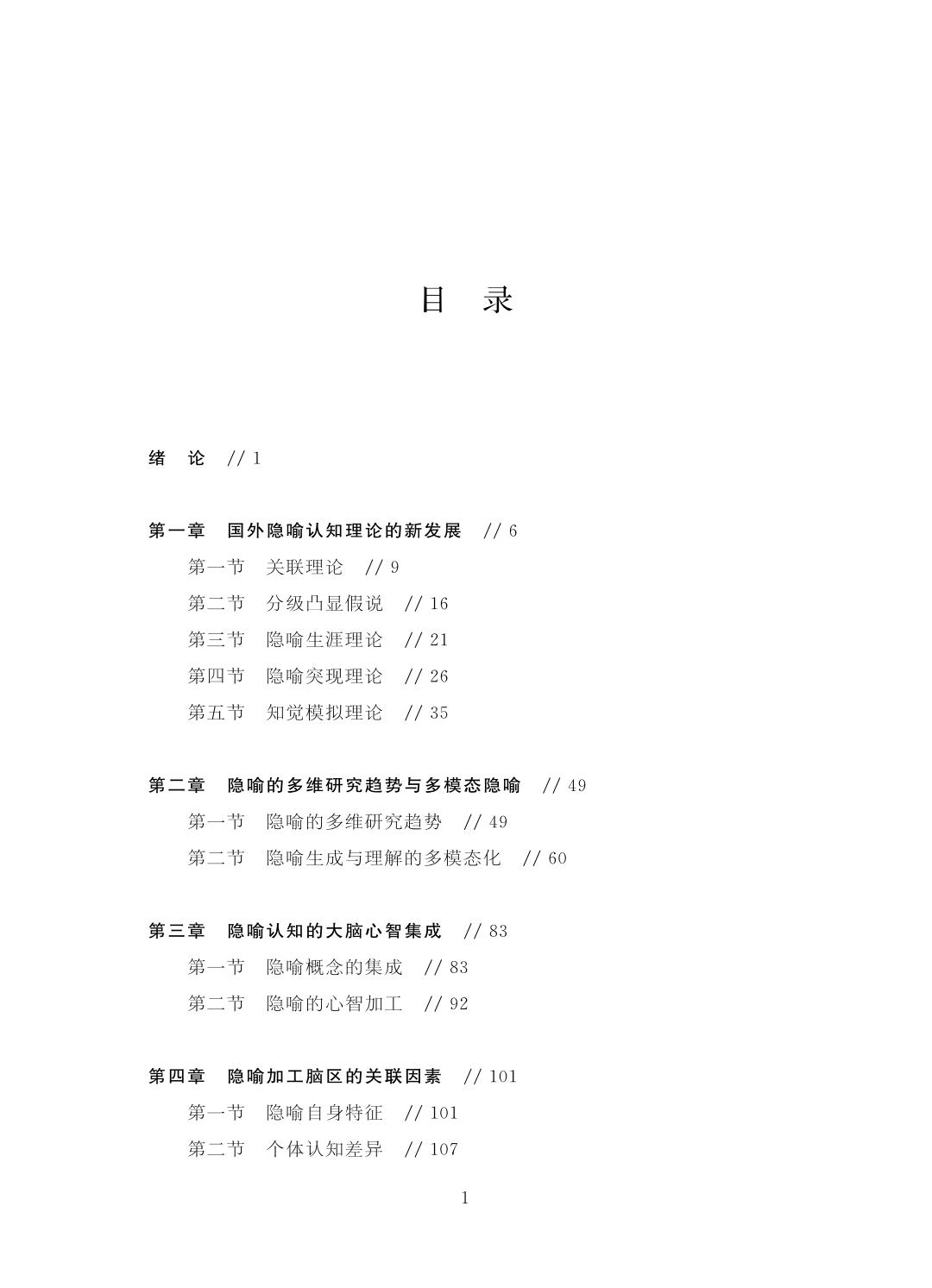 目　录

绪　论　// 1

第一章　国外隐喻认知理论的新发展　// 6
第一节　关联理论　// 9
第二节　分级凸显假说　// 16
第三节　隐喻生涯理论　// 21
第四节　隐喻突现理论　// 26
第五节　知觉模拟理论　// 35

第二章　隐喻的多维研究趋势与多模态隐喻　// 49
第一节　隐喻的多维研究趋势　// 49
第二节　隐喻生成与理解的多模态化　// 60

第三章　隐喻认知的大脑心智集成　// 83
第一节　隐喻概念的集成　// 83
第二节　隐喻的心智加工　// 92

第四章　隐喻加工脑区的关联因素　// 101
第一节　隐喻自身特征　// 101
第二节　个体认知差异　// 107

1